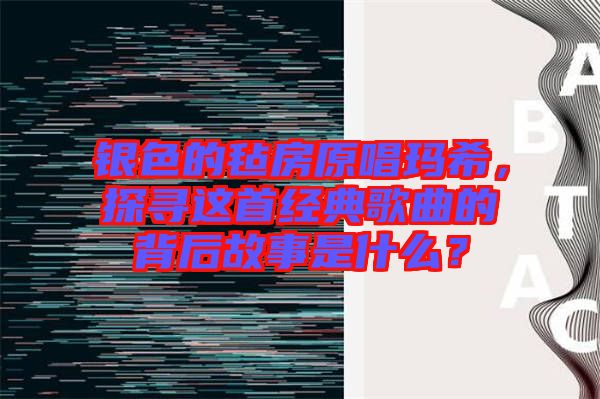 银色的毡房原唱玛希，探寻这首经典歌曲的背后故事是什么？

A
B
T
A
C